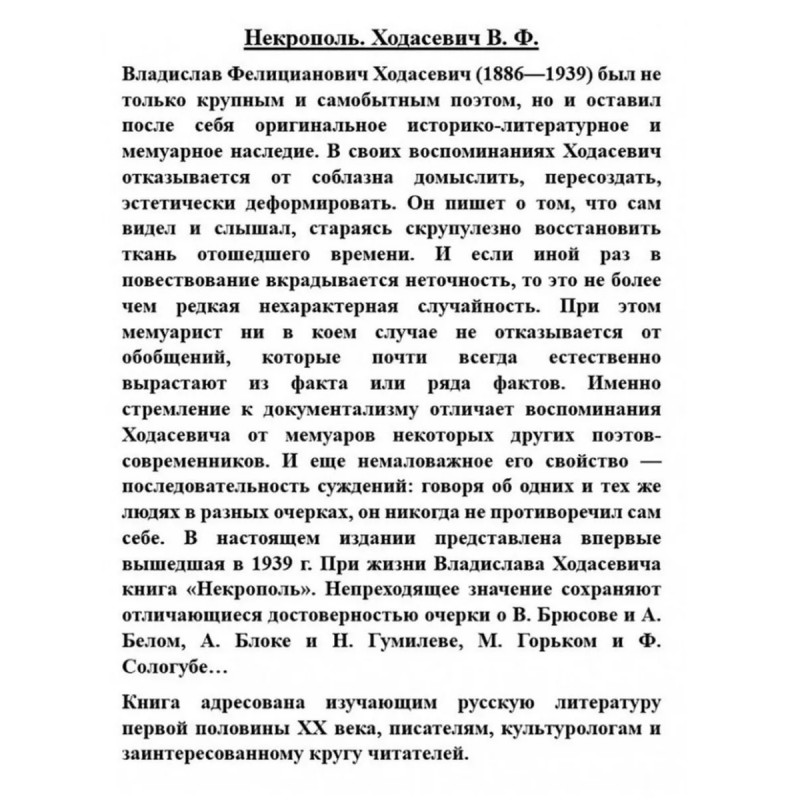 Некрополь. Ходасевич В. Ф.

Владислав Фелицианович Ходасевич (1886—1939) был не только крупным и самобытным поэтом, но и оставил после себя оригинальное историко-литературное и мемуарное наследие. В своих воспоминаниях Ходасевич отказывается от соблазна домыслить, пересоздать, эстетически деформировать. Он пишет о том, что сам видел и слышал, стараясь скрупулезно восстановить ткань отошедшего времени. И если иной раз в повествование вкрадывается неточность, то это не более чем редкая нехарактерная случайность. При этом мемуарист ни в коем случае не отказывается от обобщений, которые почти всегда естественно вырастают из факта или ряда фактов. Именно стремление к документализму отличает воспоминания Ходасевича от мемуаров некоторых других поэтов-современников. И еще немаловажное его свойство — последовательность суждений: говоря об одних и тех же людях в разных очерках, он никогда не противоречил сам себе. В настоящем издании представлена впервые вышедшая в 1939 г. При жизни Владислава Ходасевича книга «Некрополь». Непреходящее значение сохраняют отличающиеся достоверностью очерки о В. Брюсове и А. Белом, А. Блоке и Н. Гумилеве, М. Горьком и Ф. Сологубе…

Книга адресована изучающим русскую литературу первой половины XX века, писателям, культурологам и заинтересованному кругу читателей.